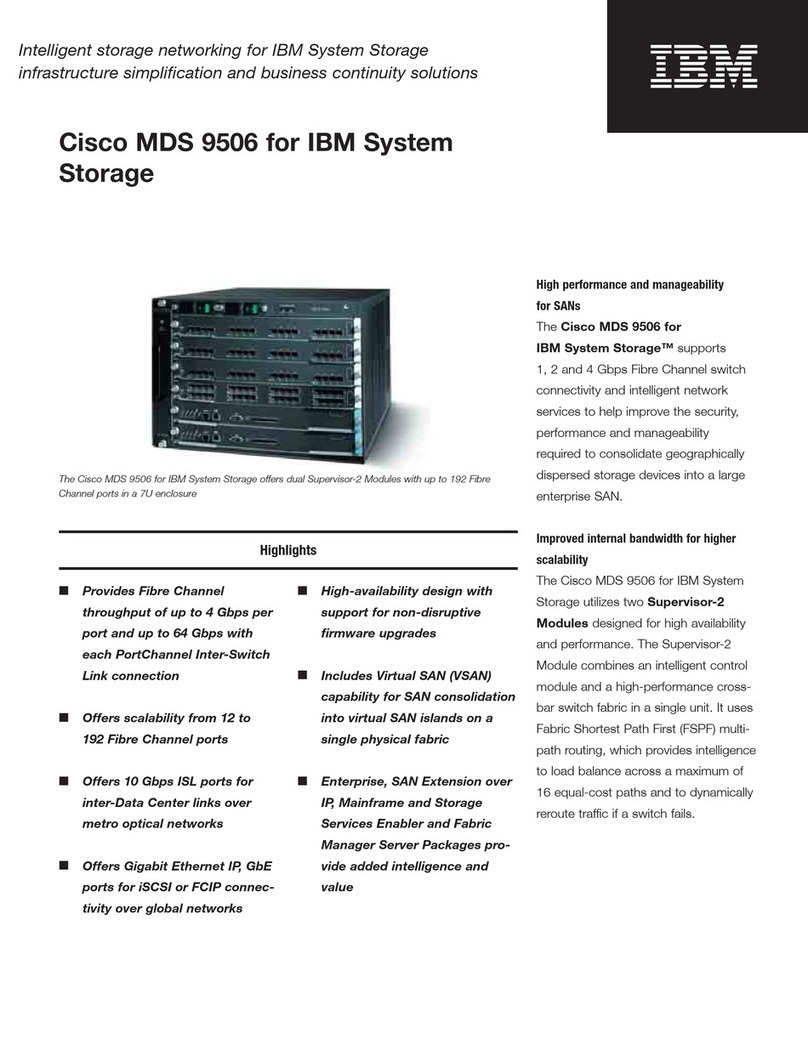 Intelligent storage networking for IBM System Storage infrastructure simplification and business continuity solutions

IBM

Cisco MDS 9506 for IBM System Storage

The Cisco MDS 9506 for IBM System Storage offers dual Supervisor-2 Modules with up to 192 Fibre Channel ports in a 7U enclosure

Highlights

■ Provides Fibre Channel throughput of up to 4 Gbps per port and up to 64 Gbps with each PortChannel Inter-Switch Link connection

■ Offers scalability from 12 to 192 Fibre Channel ports

■ Offers 10 Gbps ISL ports for inter-Data Center links over metro optical networks

■ Offers Gigabit Ethernet IP, GbE ports for iSCSI or FCIP connectivity over global networks

■ High-availability design with support for non-disruptive firmware upgrades

■ Includes Virtual SAN (VSAN) capability for SAN consolidation into virtual SAN islands on a single physical fabric

■ Enterprise, SAN Extension over IP, Mainframe and Storage Services Enabler and Fabric Manager Server Packages provide added intelligence and value

High performance and manageability for SANs

The Cisco MDS 9506 for IBM System Storage™ supports 1, 2 and 4 Gbps Fibre Channel switch connectivity and intelligent network services to help improve the security, performance and manageability required to consolidate geographically dispersed storage devices into a large enterprise SAN.

Improved internal bandwidth for higher scalability

The Cisco MDS 9506 for IBM System Storage utilizes two Supervisor-2 Modules designed for high availability and performance. The Supervisor-2 Module combines an intelligent control module and a high-performance crossbar switch fabric in a single unit. It uses Fabric Shortest Path First (FSPF) multipath routing, which provides intelligence to load balance across a maximum of 16 equal-cost paths and to dynamically reroute traffic if a switch fails.